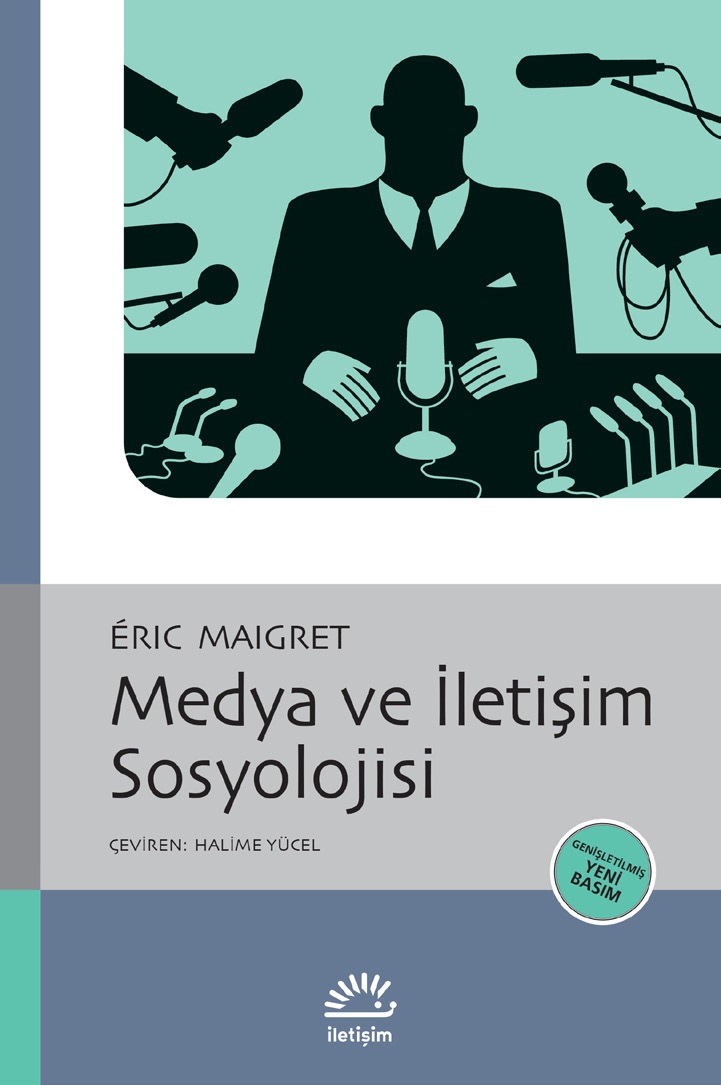 ÉRIC MAIGRET

Medya ve İletişim Sosyolojisi

ÇEVİREN: HALİME YÜCEL

GENİŞLETİLMİŞ YENİ BASIM

iletişim